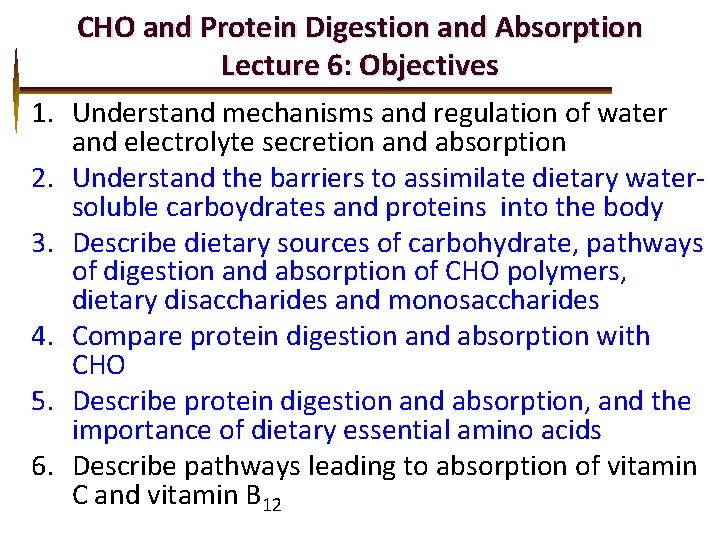 CHO and Protein Digestion and Absorption
Lecture 6: Objectives

1. Understand mechanisms and regulation of water and electrolyte secretion and absorption
2. Understand the barriers to assimilate dietary water-soluble carboydrates and proteins into the body
3. Describe dietary sources of carbohydrate, pathways of digestion and absorption of CHO polymers, dietary disaccharides and monosaccharides
4. Compare protein digestion and absorption with CHO
5. Describe protein digestion and absorption, and the importance of dietary essential amino acids
6. Describe pathways leading to absorption of vitamin C and vitamin $B_{12}$